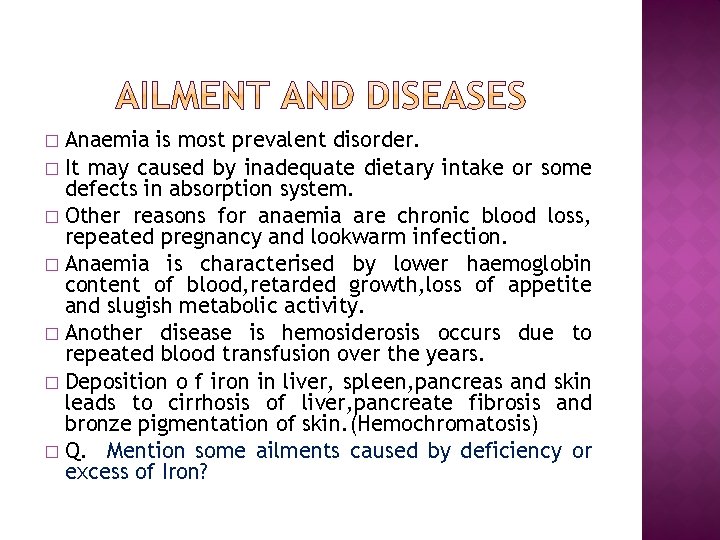 AILMENT AND DISEASES

□ Anaemia is most prevalent disorder.

□ It may caused by inadequate dietary intake or some defects in absorption system.

□ Other reasons for anaemia are chronic blood loss, repeated pregnancy and lookwarm infection.

□ Anaemia is characterised by lower haemoglobin content of blood,retarded growth,loss of appetite and slugish metabolic activity.

□ Another disease is hemosiderosis occurs due to repeated blood transfusion over the years.

□ Deposition o f iron in liver, spleen,pancreas and skin leads to cirrhosis of liver,pancreate fibrosis and bronze pigmentation of skin.(Hemochromatosis)

□ Q. Mention some ailments caused by deficiency or excess of Iron?